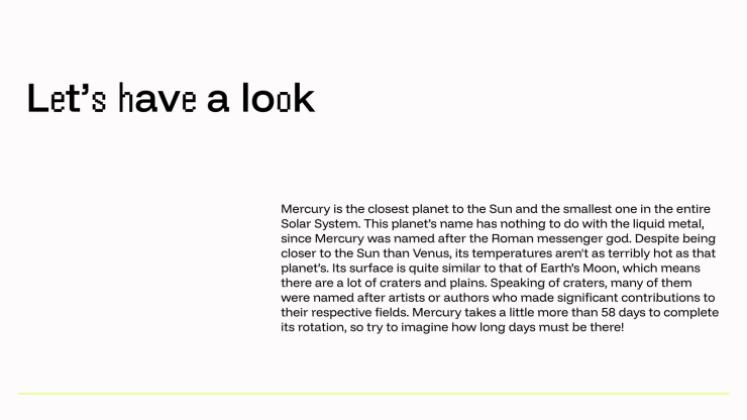 Let's have a look

Mercury is the closest planet to the Sun and the smallest one in the entire Solar System. This planet's name has nothing to do with the liquid metal, since Mercury was named after the Roman messenger god. Despite being closer to the Sun than Venus, its temperatures aren't as terribly hot as that planet's. Its surface is quite similar to that of Earth's Moon, which means there are a lot of craters and plains. Speaking of craters, many of them were named after artists or authors who made significant contributions to their respective fields. Mercury takes a little more than 58 days to complete its rotation, so try to imagine how long days must be there!